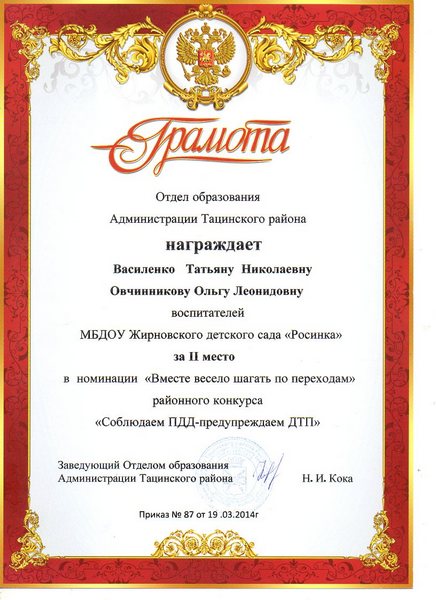 Грамота

Отдел образования
Администрации Тацинского района

награждает

Василенко Татьяну Николаевну
Овчинникову Ольгу Леонидовну
воспитателей
МБДОУ Жирновского детского сада «Росинка»
за II место
в номинации «Вместе весело шагать по переходам»
районного конкурса
«Соблюдаем ПДД-предупреждаем ДТП»

Заведующий Отделом образования
Администрации Тацинского района Н. И. Кока

Приказ № 87 от 19 .03.2014г